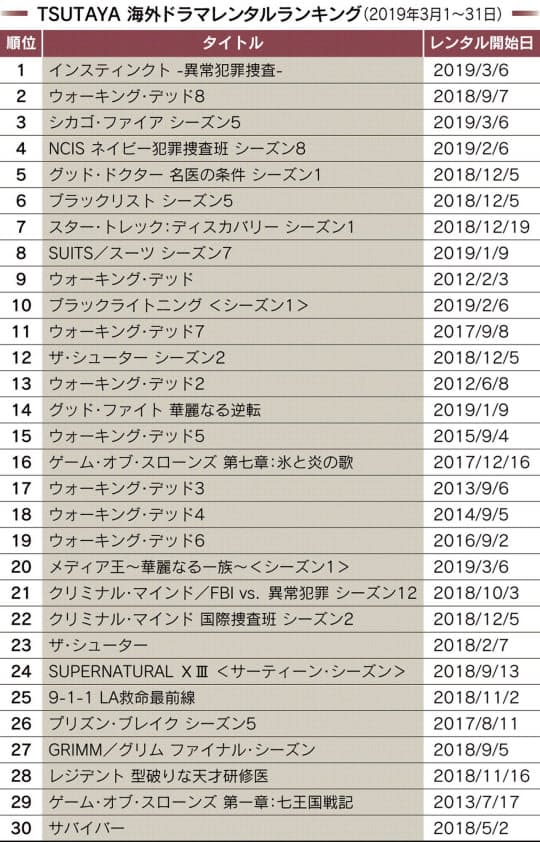 TSUTAYA 海外ドラマレンタルランキング（2019年3月1～31日）

| 順位 | タイトル | レンタル開始日 |
|---|---|---|
| 1 | インスティンクト -異常犯罪捜査- | 2019/3/6 |
| 2 | ウォーキング・デッド8 | 2018/9/7 |
| 3 | シカゴ・ファイア シーズン5 | 2019/3/6 |
| 4 | NCIS ネイビー犯罪捜査班 シーズン8 | 2019/2/6 |
| 5 | グッド・ドクター 名医の条件 シーズン1 | 2018/12/5 |
| 6 | ブラックリスト シーズン5 | 2018/12/5 |
| 7 | スター・トレック：ディスカバリー シーズン1 | 2018/12/19 |
| 8 | SUITS／スーツ シーズン7 | 2019/1/9 |
| 9 | ウォーキング・デッド | 2012/2/3 |
| 10 | ブラックライトニング ＜シーズン1＞ | 2019/2/6 |
| 11 | ウォーキング・デッド7 | 2017/9/8 |
| 12 | ザ・シューター シーズン2 | 2018/12/5 |
| 13 | ウォーキング・デッド2 | 2012/6/8 |
| 14 | グッド・ファイト 華麗なる逆転 | 2019/1/9 |
| 15 | ウォーキング・デッド5 | 2015/9/4 |
| 16 | ゲーム・オブ・スローンズ 第七章：氷と炎の歌 | 2017/12/16 |
| 17 | ウォーキング・デッド3 | 2013/9/6 |
| 18 | ウォーキング・デッド4 | 2014/9/5 |
| 19 | ウォーキング・デッド6 | 2016/9/2 |
| 20 | メディア王～華麗なる一族～＜シーズン1＞ | 2019/3/6 |
| 21 | クリミナル・マインド／FBI vs. 異常犯罪 シーズン12 | 2018/10/3 |
| 22 | クリミナル・マインド 国際捜査班 シーズン2 | 2018/12/5 |
| 23 | ザ・シューター | 2018/2/7 |
| 24 | SUPERNATURAL XIII ＜サーティーン・シーズン＞ | 2018/9/13 |
| 25 | 9-1-1 LA救命最前線 | 2018/11/2 |
| 26 | プリズン・ブレイク シーズン5 | 2017/8/11 |
| 27 | GRIMM／グリム ファイナル・シーズン | 2018/9/5 |
| 28 | レジデント 型破りな天才研修医 | 2018/11/16 |
| 29 | ゲーム・オブ・スローンズ 第一章：七王国戦記 | 2013/7/17 |
| 30 | サバイバー | 2018/5/2 |